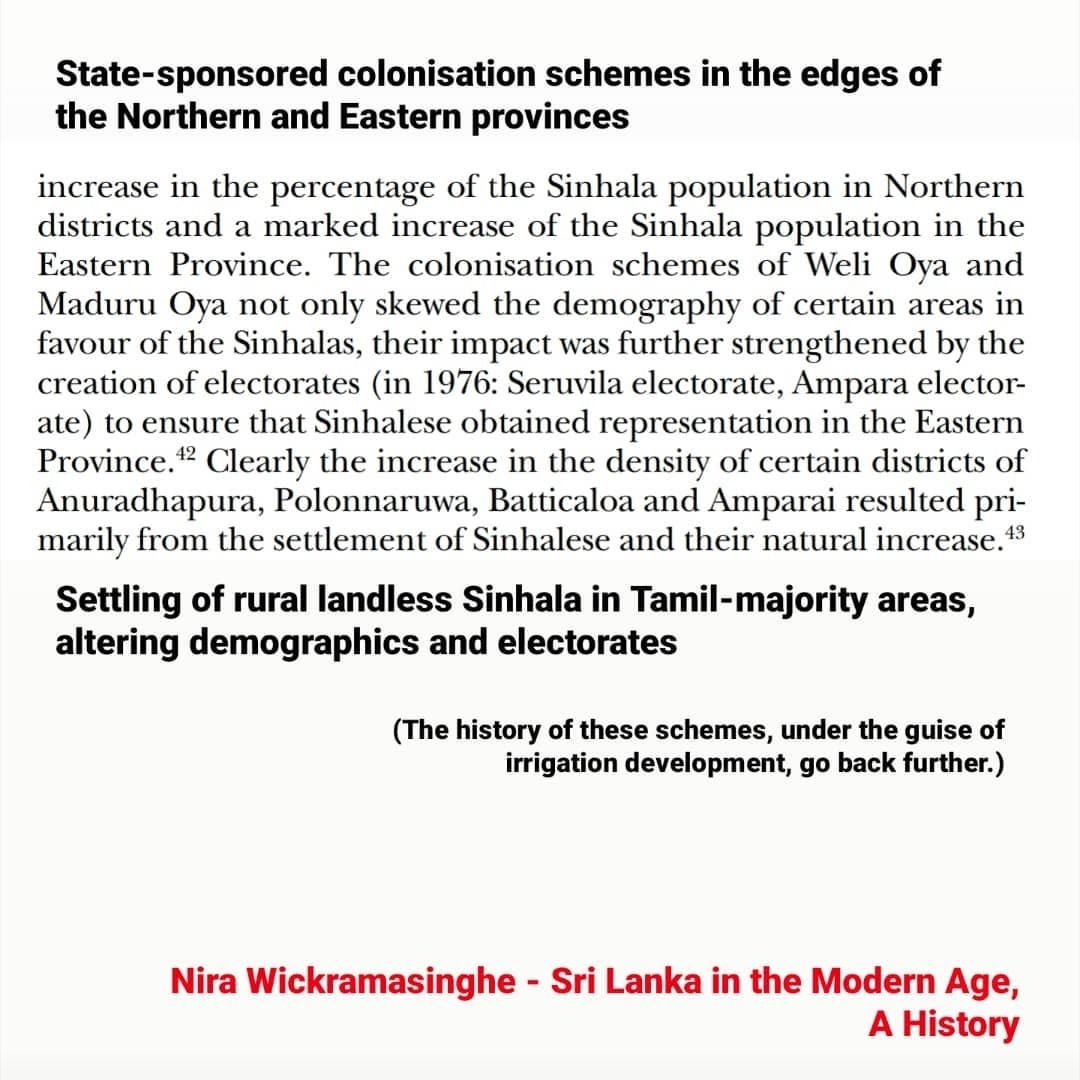 State-sponsored colonisation schemes in the edges of the Northern and Eastern provinces

increase in the percentage of the Sinhala population in Northern districts and a marked increase of the Sinhala population in the Eastern Province. The colonisation schemes of Weli Oya and Maduru Oya not only skewed the demography of certain areas in favour of the Sinhalas, their impact was further strengthened by the creation of electorates (in 1976: Seruvila electorate, Ampara electorate) to ensure that Sinhalese obtained representation in the Eastern Province.$^{42}$ Clearly the increase in the density of certain districts of Anuradhapura, Polonnaruwa, Batticaloa and Amparai resulted primarily from the settlement of Sinhalese and their natural increase.$^{43}$

Settling of rural landless Sinhala in Tamil-majority areas, altering demographics and electorates

(The history of these schemes, under the guise of irrigation development, go back further.)

Nira Wickramasinghe - Sri Lanka in the Modern Age, A History